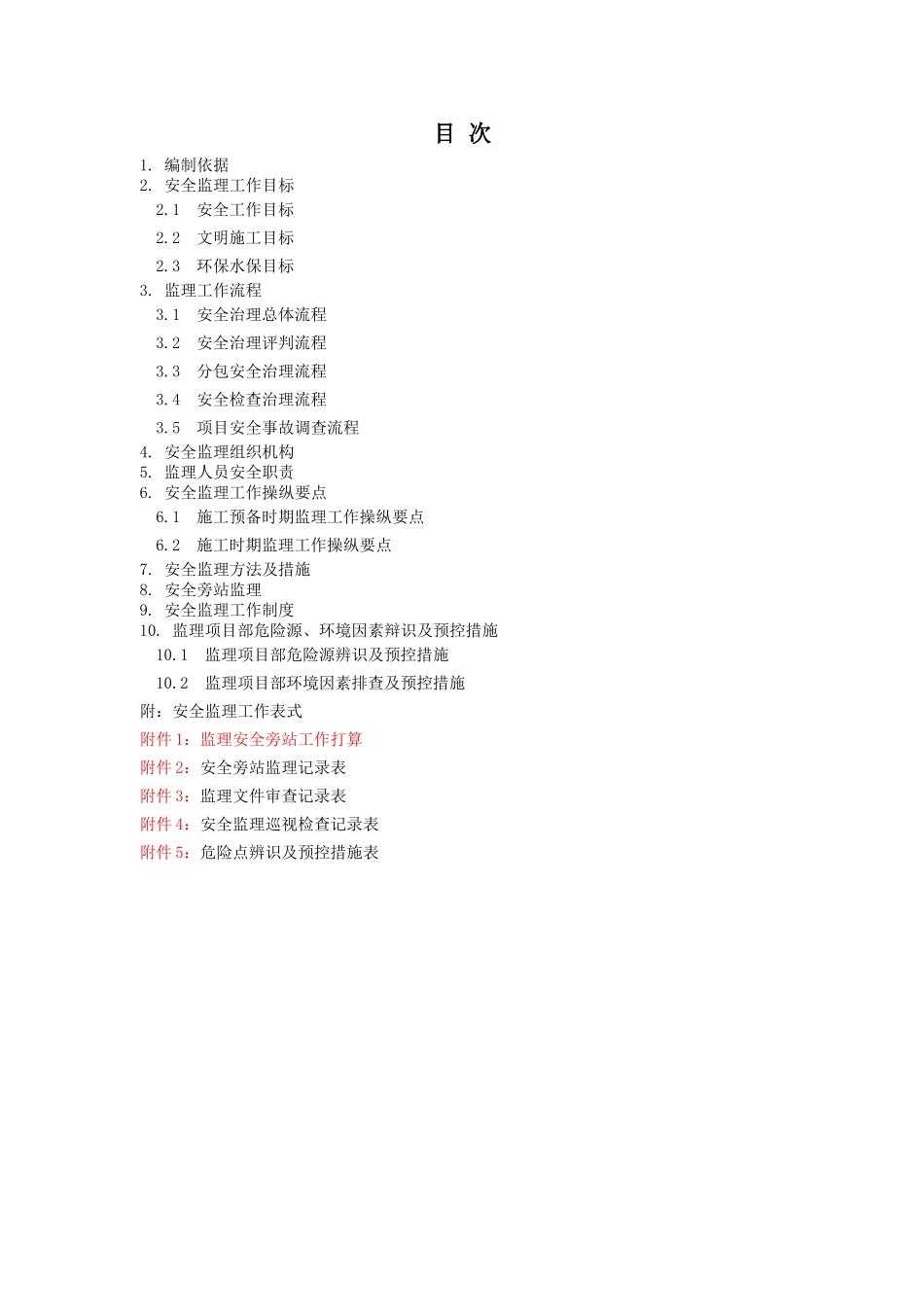 目 次

1. 编制依据
2. 安全监理工作目标
2.1 安全工作目标
2.2 文明施工目标
2.3 环保水保目标
3. 监理工作流程
3.1 安全治理总体流程
3.2 安全治理评判流程
3.3 分包安全治理流程
3.4 安全检查治理流程
3.5 项目安全事故调查流程
4. 安全监理组织机构
5. 监理人员安全职责
6. 安全监理工作操纵要点
6.1 施工预备时期监理工作操纵要点
6.2 施工时期监理工作操纵要点
7. 安全监理方法及措施
8. 安全旁站监理
9. 安全监理工作制度
10. 监理项目部危险源、环境因素辩识及预控措施
10.1 监理项目部危险源辨识及预控措施
10.2 监理项目部环境因素排查及预控措施
附：安全监理工作表式
附件 1：监理安全旁站工作打算
附件 2：安全旁站监理记录表
附件 3：监理文件审查记录表
附件 4：安全监理巡视检查记录表
附件 5：危险点辨识及预控措施表